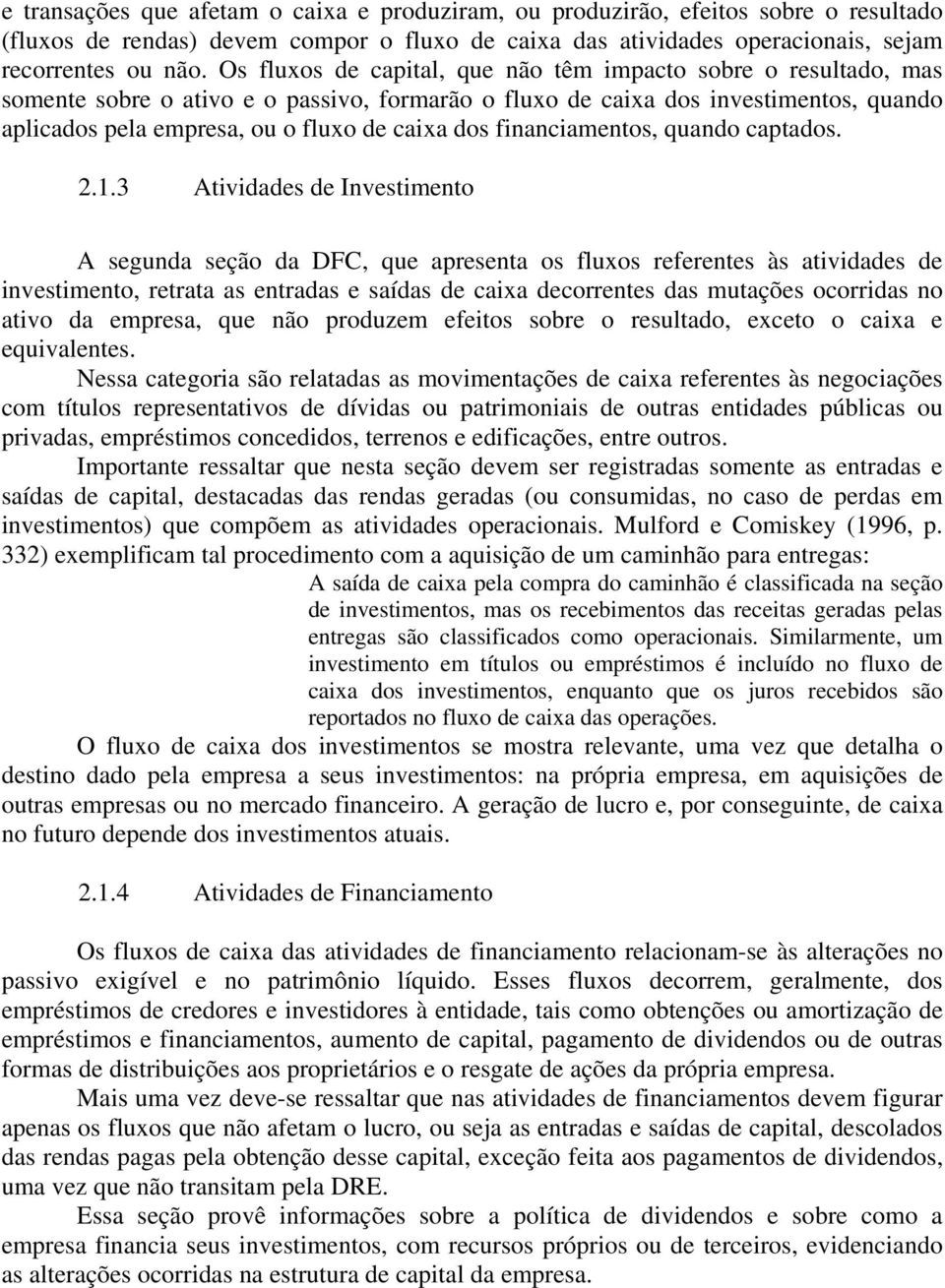 e transações que afetam o caixa e produziram, ou produzirão, efeitos sobre o resultado (fluxos de rendas) devem compor o fluxo de caixa das atividades operacionais, sejam recorrentes ou não. Os fluxos de capital, que não têm impacto sobre o resultado, mas somente sobre o ativo e o passivo, formarão o fluxo de caixa dos investimentos, quando aplicados pela empresa, ou o fluxo de caixa dos financiamentos, quando captados.

2.1.3 Atividades de Investimento

A segunda seção da DFC, que apresenta os fluxos referentes às atividades de investimento, retrata as entradas e saídas de caixa decorrentes das mutações ocorridas no ativo da empresa, que não produzem efeitos sobre o resultado, exceto o caixa e equivalentes.

Nessa categoria são relatadas as movimentações de caixa referentes às negociações com títulos representativos de dívidas ou patrimoniais de outras entidades públicas ou privadas, empréstimos concedidos, terrenos e edificações, entre outros.

Importante ressaltar que nesta seção devem ser registradas somente as entradas e saídas de capital, destacadas das rendas geradas (ou consumidas, no caso de perdas em investimentos) que compõem as atividades operacionais. Mulford e Comiskey (1996, p. 332) exemplificam tal procedimento com a aquisição de um caminhão para entregas:

A saída de caixa pela compra do caminhão é classificada na seção de investimentos, mas os recebimentos das receitas geradas pelas entregas são classificados como operacionais. Similarmente, um investimento em títulos ou empréstimos é incluído no fluxo de caixa dos investimentos, enquanto que os juros recebidos são reportados no fluxo de caixa das operações.

O fluxo de caixa dos investimentos se mostra relevante, uma vez que detalha o destino dado pela empresa a seus investimentos: na própria empresa, em aquisições de outras empresas ou no mercado financeiro. A geração de lucro e, por conseguinte, de caixa no futuro depende dos investimentos atuais.

2.1.4 Atividades de Financiamento

Os fluxos de caixa das atividades de financiamento relacionam-se às alterações no passivo exigível e no patrimônio líquido. Esses fluxos decorrem, geralmente, dos empréstimos de credores e investidores à entidade, tais como obtenções ou amortização de empréstimos e financiamentos, aumento de capital, pagamento de dividendos ou de outras formas de distribuições aos proprietários e o resgate de ações da própria empresa.

Mais uma vez deve-se ressaltar que nas atividades de financiamentos devem figurar apenas os fluxos que não afetam o lucro, ou seja as entradas e saídas de capital, descolados das rendas pagas pela obtenção desse capital, exceção feita aos pagamentos de dividendos, uma vez que não transitam pela DRE.

Essa seção provê informações sobre a política de dividendos e sobre como a empresa financia seus investimentos, com recursos próprios ou de terceiros, evidenciando as alterações ocorridas na estrutura de capital da empresa.